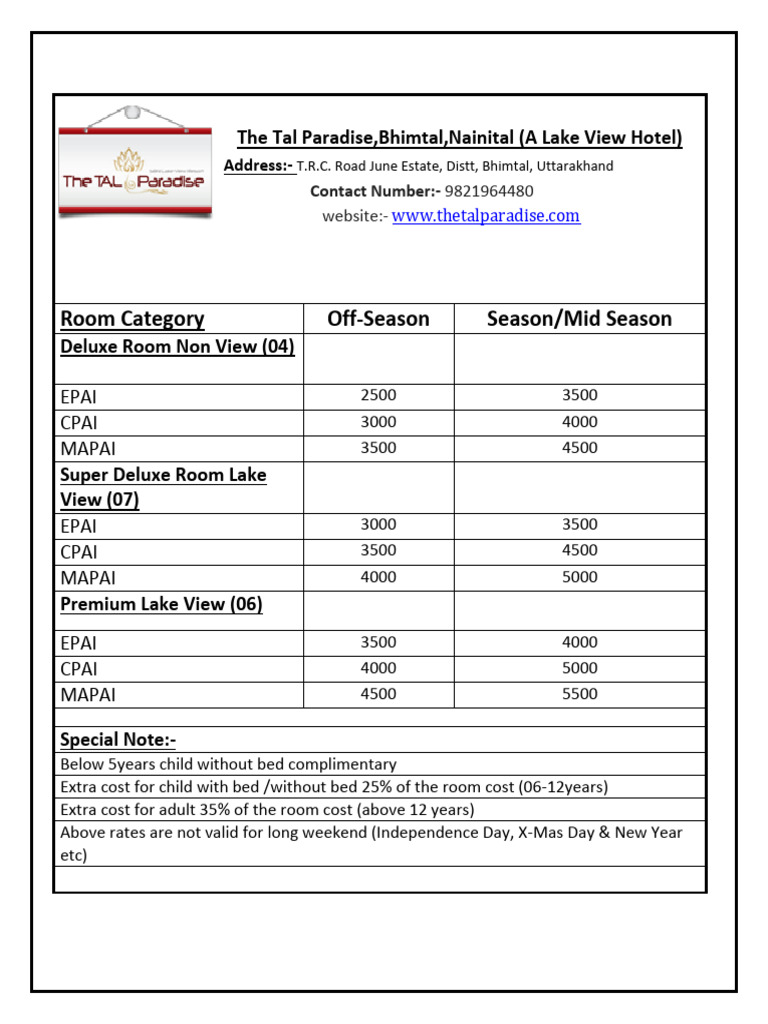 The TAL Paradise

The Tal Paradise,Bhimtal,Nainital (A Lake View Hotel)

Address:- T.R.C. Road June Estate, Distt, Bhimtal, Uttarakhand

Contact Number:- 9821964480

website:- www.thetalparadise.com

| Room Category | Off-Season | Season/Mid Season |
|---|---|---|
| Deluxe Room Non View (04) | | |
| EPAI | 2500 | 3500 |
| CPAI | 3000 | 4000 |
| MAPAI | 3500 | 4500 |
| Super Deluxe Room Lake View (07) | | |
| EPAI | 3000 | 3500 |
| CPAI | 3500 | 4500 |
| MAPAI | 4000 | 5000 |
| Premium Lake View (06) | | |
| EPAI | 3500 | 4000 |
| CPAI | 4000 | 5000 |
| MAPAI | 4500 | 5500 |

Special Note:-

Below 5years child without bed complimentary

Extra cost for child with bed /without bed 25% of the room cost (06-12years)

Extra cost for adult 35% of the room cost (above 12 years)

Above rates are not valid for long weekend (Independence Day, X-Mas Day & New Year etc)